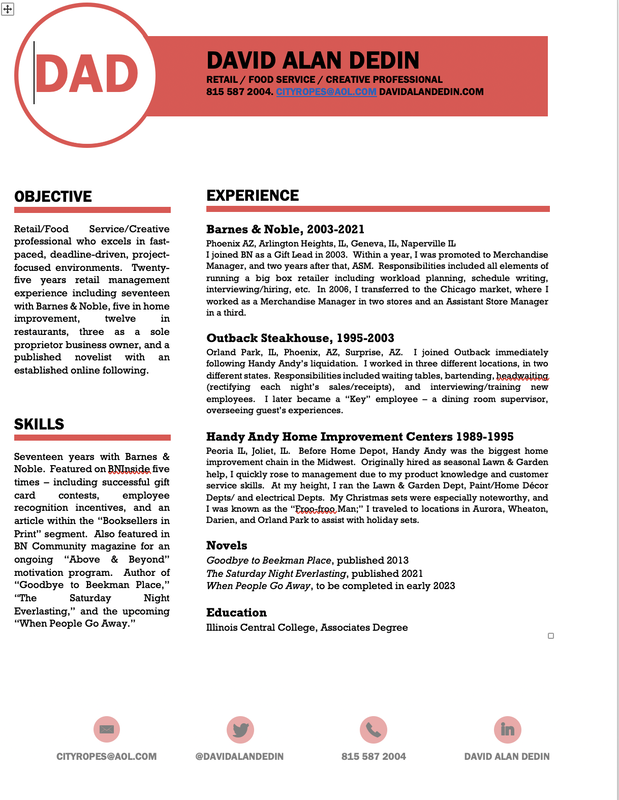 DAD

DAVID ALAN DEDIN
RETAIL / FOOD SERVICE / CREATIVE PROFESSIONAL
815 587 2004. CITYROPES@AOL.COM DAVIDALANDEDIN.COM

OBJECTIVE

Retail/Food Service/Creative professional who excels in fast-paced, deadline-driven, project-focused environments. Twenty-five years retail management experience including seventeen with Barnes & Noble, five in home improvement, twelve in restaurants, three as a sole proprietor business owner, and a published novelist with an established online following.

SKILLS

Seventeen years with Barnes & Noble. Featured on BNInside five times – including successful gift card contests, employee recognition incentives, and an article within the "Booksellers in Print" segment. Also featured in BN Community magazine for an ongoing "Above & Beyond" motivation program. Author of "Goodbye to Beekman Place," "The Saturday Night Everlasting," and the upcoming "When People Go Away."

EXPERIENCE

Barnes & Noble, 2003-2021
Phoenix AZ, Arlington Heights, IL, Geneva, IL, Naperville IL
I joined BN as a Gift Lead in 2003. Within a year, I was promoted to Merchandise Manager, and two years after that, ASM. Responsibilities included all elements of running a big box retailer including workload planning, schedule writing, interviewing/hiring, etc. In 2006, I transferred to the Chicago market, where I worked as a Merchandise Manager in two stores and an Assistant Store Manager in a third.

Outback Steakhouse, 1995-2003
Orland Park, IL, Phoenix, AZ, Surprise, AZ. I joined Outback immediately following Handy Andy's liquidation. I worked in three different locations, in two different states. Responsibilities included waiting tables, bartending, headwaiting (rectifying each night's sales/receipts), and interviewing/training new employees. I later became a "Key" employee – a dining room supervisor, overseeing guest's experiences.

Handy Andy Home Improvement Centers 1989-1995
Peoria IL, Joliet, IL. Before Home Depot, Handy Andy was the biggest home improvement chain in the Midwest. Originally hired as seasonal Lawn & Garden help, I quickly rose to management due to my product knowledge and customer service skills. At my height, I ran the Lawn & Garden Dept, Paint/Home Décor Depts/ and electrical Depts. My Christmas sets were especially noteworthy, and I was known as the "Froo-froo Man;" I traveled to locations in Aurora, Wheaton, Darien, and Orland Park to assist with holiday sets.

Novels
Goodbye to Beekman Place, published 2013
The Saturday Night Everlasting, published 2021
When People Go Away, to be completed in early 2023

Education
Illinois Central College, Associates Degree

CITYROPES@AOL.COM
@DAVIDALANDEDIN
815 587 2004
DAVID ALAN DEDIN